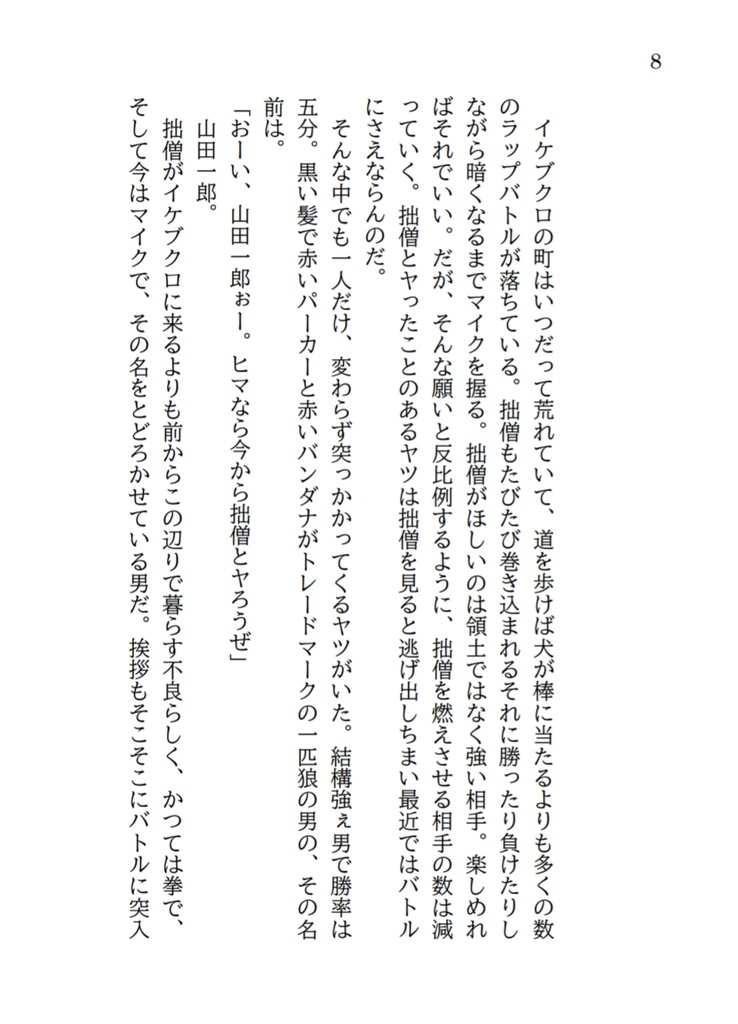 8

イケブクロの町はいつだって荒れていて、道を歩けば犬が棒に当たるよりも多くの数のラップバトルが落ちている。拙僧もたびたび巻き込まれるそれに勝ったり負けたりしながら暗くなるまでマイクを握る。拙僧がほしいのは領土ではなく強い相手。楽しめればそれでいい。だが、そんな願いと反比例するように、拙僧を燃えさせる相手の数は減っていく。拙僧とヤったことのあるヤツは拙僧を見ると逃げ出しちまい最近ではバトルにさえならんのだ。

そんな中でも一人だけ、変わらず突っかかってくるヤツがいた。結構強ぇ男で勝率は五分。黒い髪で赤いパーカーと赤いバンダナがトレードマークの一匹狼の男の、その名前は。

「おーい、山田一郎ぉー。ヒマなら今から拙僧とヤろうぜ」

山田一郎。

拙僧がイケブクロに来るよりも前からこの辺りで暮らす不良らしく、かつては拳で、そして今はマイクで、その名をとどろかせている男だ。挨拶もそこそこにバトルに突入